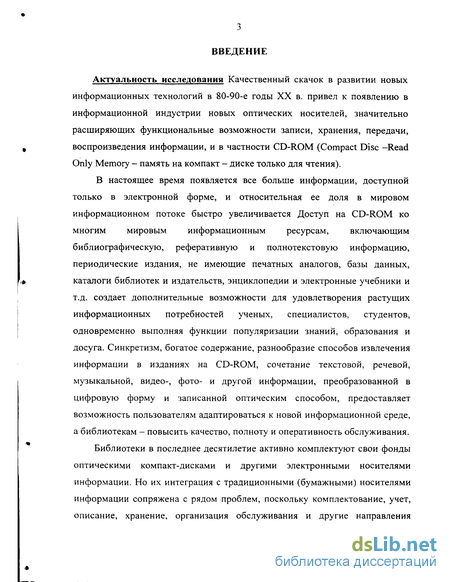 3

ВВЕДЕНИЕ

Актуальность исследования Качественный скачок в развитии новых информационных технологий в 80-90-е годы XX в. привел к появлению в информационной индустрии новых оптических носителей, значительно расширяющих функциональные возможности записи, хранения, передачи, воспроизведения информации, и в частности CD-ROM (Compact Disc –Read Only Memory – память на компакт – диске только для чтения).

В настоящее время появляется все больше информации, доступной только в электронной форме, и относительная ее доля в мировом информационном потоке быстро увеличивается Доступ на CD-ROM ко многим мировым информационным ресурсам, включающим библиографическую, реферативную и полнотекстовую информацию, периодические издания, не имеющие печатных аналогов, базы данных, каталоги библиотек и издательств, энциклопедии и электронные учебники и т.д. создает дополнительные возможности для удовлетворения растущих информационных потребностей ученых, специалистов, студентов, одновременно выполняя функции популяризации знаний, образования и досуга. Синкретизм, богатое содержание, разнообразие способов извлечения информации в изданиях на CD-ROM, сочетание текстовой, речевой, музыкальной, видео-, фото- и другой информации, преобразованной в цифровую форму и записанной оптическим способом, предоставляет возможность пользователям адаптироваться к новой информационной среде, а библиотекам – повысить качество, полноту и оперативность обслуживания.

Библиотеки в последнее десятилетие активно комплектуют свои фонды оптическими компакт-дисками и другими электронными носителями информации. Но их интеграция с традиционными (бумажными) носителями информации сопряжена с рядом проблем, поскольку комплектование, учет, описание, хранение, организация обслуживания и другие направления

dsLib.net
библиотека диссертаций